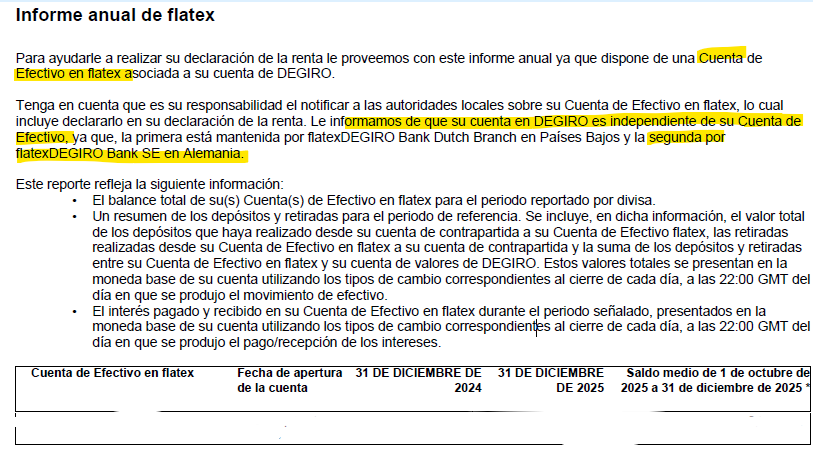 Informe anual de flatex

Para ayudarle a realizar su declaración de la renta le proveemos con este informe anual ya que dispone de una Cuenta de Efectivo en flatex asociada a su cuenta de DEGIRO.

Tenga en cuenta que es su responsabilidad el notificar a las autoridades locales sobre su Cuenta de Efectivo en flatex, lo cual incluye declararlo en su declaración de la renta. Le informamos de que su cuenta en DEGIRO es independiente de su Cuenta de Efectivo, ya que, la primera está mantenida por flatexDEGIRO Bank Dutch Branch en Países Bajos y la segunda por flatexDEGIRO Bank SE en Alemania.

Este reporte refleja la siguiente información:
• El balance total de su(s) Cuenta(s) de Efectivo en flatex para el periodo reportado por divisa.
• Un resumen de los depósitos y retiradas para el periodo de referencia. Se incluye, en dicha información, el valor total de los depósitos que haya realizado desde su cuenta de contrapartida a su Cuenta de Efectivo flatex, las retiradas realizadas desde su Cuenta de Efectivo en flatex a su cuenta de contrapartida y la suma de los depósitos y retiradas entre su Cuenta de Efectivo en flatex y su cuenta de valores de DEGIRO. Estos valores totales se presentan en la moneda base de su cuenta utilizando los tipos de cambio correspondientes al cierre de cada día, a las 22:00 GMT del día en que se produjo el movimiento de efectivo.
• El interés pagado y recibido en su Cuenta de Efectivo en flatex durante el periodo señalado, presentados en la moneda base de su cuenta utilizando los tipos de cambio correspondientes al cierre de cada día, a las 22:00 GMT del día en que se produjo el pago/recepción de los intereses.

| Cuenta de Efectivo en flatex | Fecha de apertura de la cuenta | 31 DE DICIEMBRE DE 2024 | 31 DE DICIEMBRE DE 2025 | Saldo medio de 1 de octubre de 2025 a 31 de diciembre de 2025 * |
|---|---|---|---|---|
| | | | | |